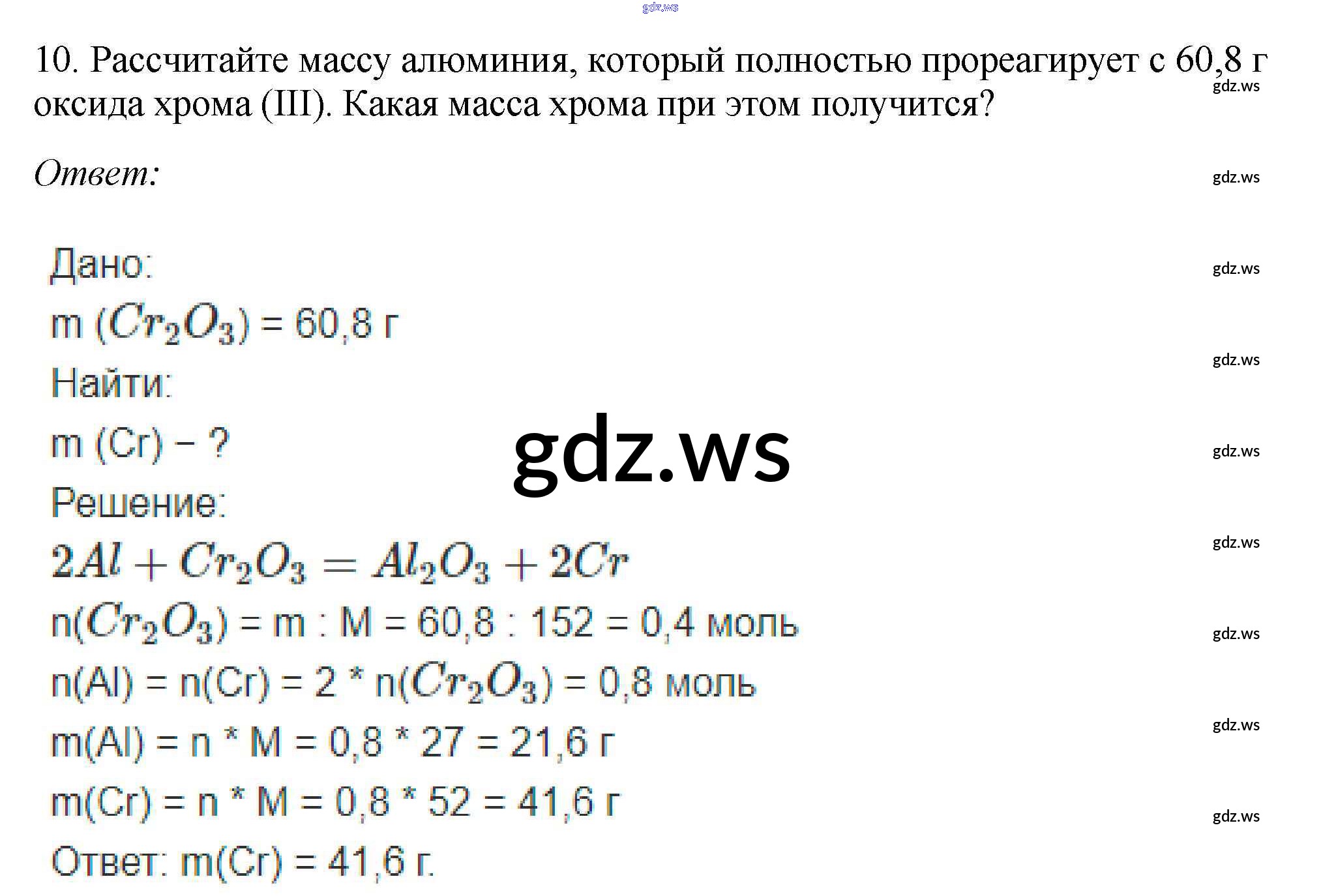 10. Рассчитайте массу алюминия, который полностью прореагирует с 60,8 г оксида хрома (III). Какая масса хрома при этом получится?

Ответ:

Дано:

m ($Cr_2O_3$) = 60,8 г

Найти:

m (Cr) – ?

Решение:

$2Al + Cr_2O_3 = Al_2O_3 + 2Cr$

n($Cr_2O_3$) = m : M = 60,8 : 152 = 0,4 моль

n(Al) = n(Cr) = 2 * n($Cr_2O_3$) = 0,8 моль

m(Al) = n * M = 0,8 * 27 = 21,6 г

m(Cr) = n * M = 0,8 * 52 = 41,6 г

Ответ: m(Cr) = 41,6 г.

gdz.ws